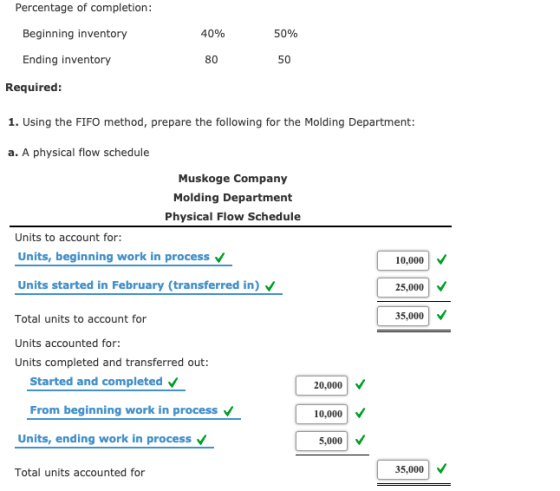 Percentage of completion:

| | | |
|---|---|---|
| Beginning inventory | 40% | 50% |
| Ending inventory | 80 | 50 |

**Required:**

**1.** Using the FIFO method, prepare the following for the Molding Department:

**a.** A physical flow schedule

**Muskoge Company**
**Molding Department**
**Physical Flow Schedule**

| | | |
|---|---|---|
| Units to account for: | | |
| Units, beginning work in process ✓ | | 10,000 ✓ |
| Units started in February (transferred in) ✓ | | 25,000 ✓ |
| Total units to account for | | 35,000 ✓ |
| Units accounted for: | | |
| Units completed and transferred out: | | |
| Started and completed ✓ | 20,000 ✓ | |
| From beginning work in process ✓ | 10,000 ✓ | |
| Units, ending work in process ✓ | 5,000 ✓ | |
| Total units accounted for | | 35,000 ✓ |